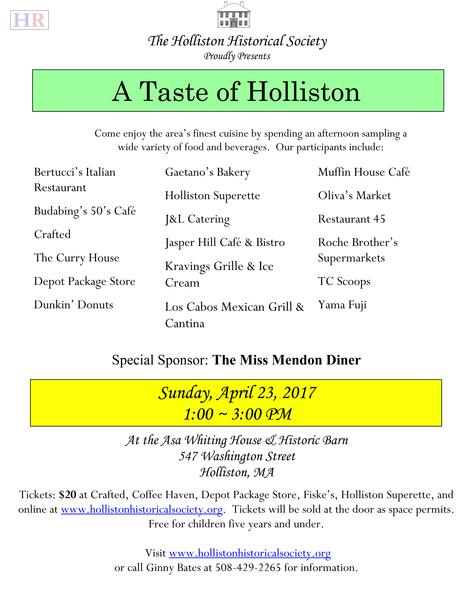 HR

The Holliston Historical Society
Proudly Presents

A Taste of Holliston

Come enjoy the area's finest cuisine by spending an afternoon sampling a wide variety of food and beverages. Our participants include:

Bertucci's Italian Restaurant
Budabing's 50's Café
Crafted
The Curry House
Depot Package Store
Dunkin' Donuts

Gaetano's Bakery
Holliston Superette
J&L Catering
Jasper Hill Café & Bistro
Kravings Grille & Ice Cream
Los Cabos Mexican Grill & Cantina

Muffin House Café
Oliva's Market
Restaurant 45
Roche Brother's Supermarkets
TC Scoops
Yama Fuji

Special Sponsor: The Miss Mendon Diner

Sunday, April 23, 2017
1:00 ~ 3:00 PM

At the Asa Whiting House & Historic Barn
547 Washington Street
Holliston, MA

Tickets: $20 at Crafted, Coffee Haven, Depot Package Store, Fiske's, Holliston Superette, and online at www.hollistonhistoricalsociety.org. Tickets will be sold at the door as space permits. Free for children five years and under.

Visit www.hollistonhistoricalsociety.org
or call Ginny Bates at 508-429-2265 for information.